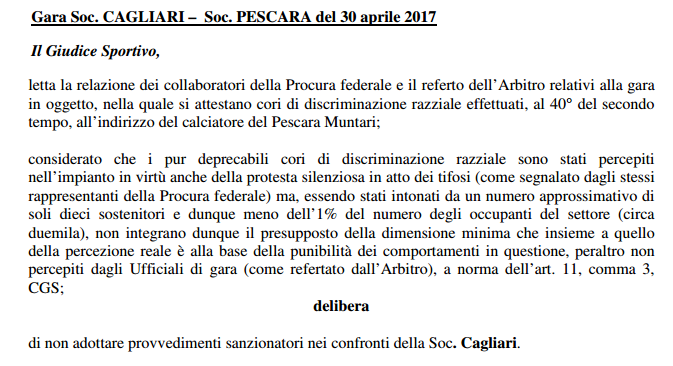 Gara Soc. CAGLIARI – Soc. PESCARA del 30 aprile 2017

Il Giudice Sportivo,

letta la relazione dei collaboratori della Procura federale e il referto dell'Arbitro relativi alla gara in oggetto, nella quale si attestano cori di discriminazione razziale effettuati, al 40° del secondo tempo, all'indirizzo del calciatore del Pescara Muntari;

considerato che i pur deprecabili cori di discriminazione razziale sono stati percepiti nell'impianto in virtù anche della protesta silenziosa in atto dei tifosi (come segnalato dagli stessi rappresentanti della Procura federale) ma, essendo stati intonati da un numero approssimativo di soli dieci sostenitori e dunque meno dell'1% del numero degli occupanti del settore (circa duemila), non integrano dunque il presupposto della dimensione minima che insieme a quello della percezione reale è alla base della punibilità dei comportamenti in questione, peraltro non percepiti dagli Ufficiali di gara (come refertato dall'Arbitro), a norma dell'art. 11, comma 3, CGS;

delibera

di non adottare provvedimenti sanzionatori nei confronti della Soc. Cagliari.